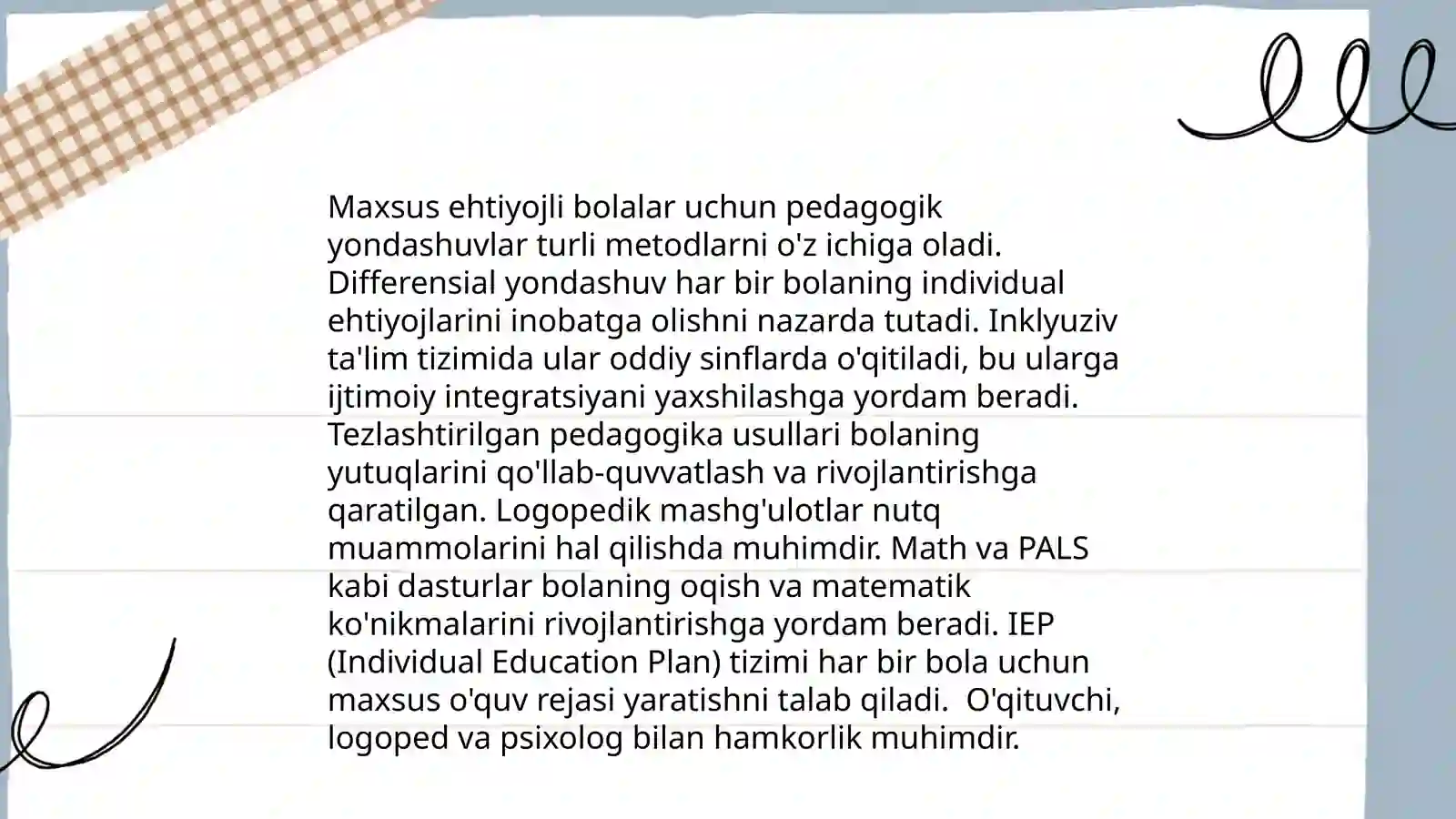 Maxsus ehtiyojli bolalar uchun pedagogik yondashuvlar turli metodlarni o'z ichiga oladi. Differensial yondashuv har bir bolaning individual ehtiyojlarini inobatga olishni nazarda tutadi. Inklyuziv ta'lim tizimida ular oddiy sinflarda o'qitiladi, bu ularga ijtimoiy integratsiyani yaxshilashga yordam beradi. Tezlashtirilgan pedagogika usullari bolaning yutuqlarini qo'llab-quvvatlash va rivojlantirishga qaratilgan. Logopedik mashg'ulotlar nutq muammolarini hal qilishda muhimdir. Math va PALS kabi dasturlar bolaning oqish va matematik ko'nikmalarini rivojlantirishga yordam beradi. IEP (Individual Education Plan) tizimi har bir bola uchun maxsus o'quv rejasi yaratishni talab qiladi.  O'qituvchi, logoped va psixolog bilan hamkorlik muhimdir.